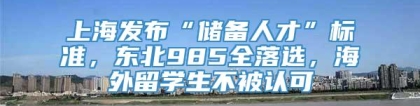 上海发布“储备人才”标准，东北985全落选，海外留学生不被认可